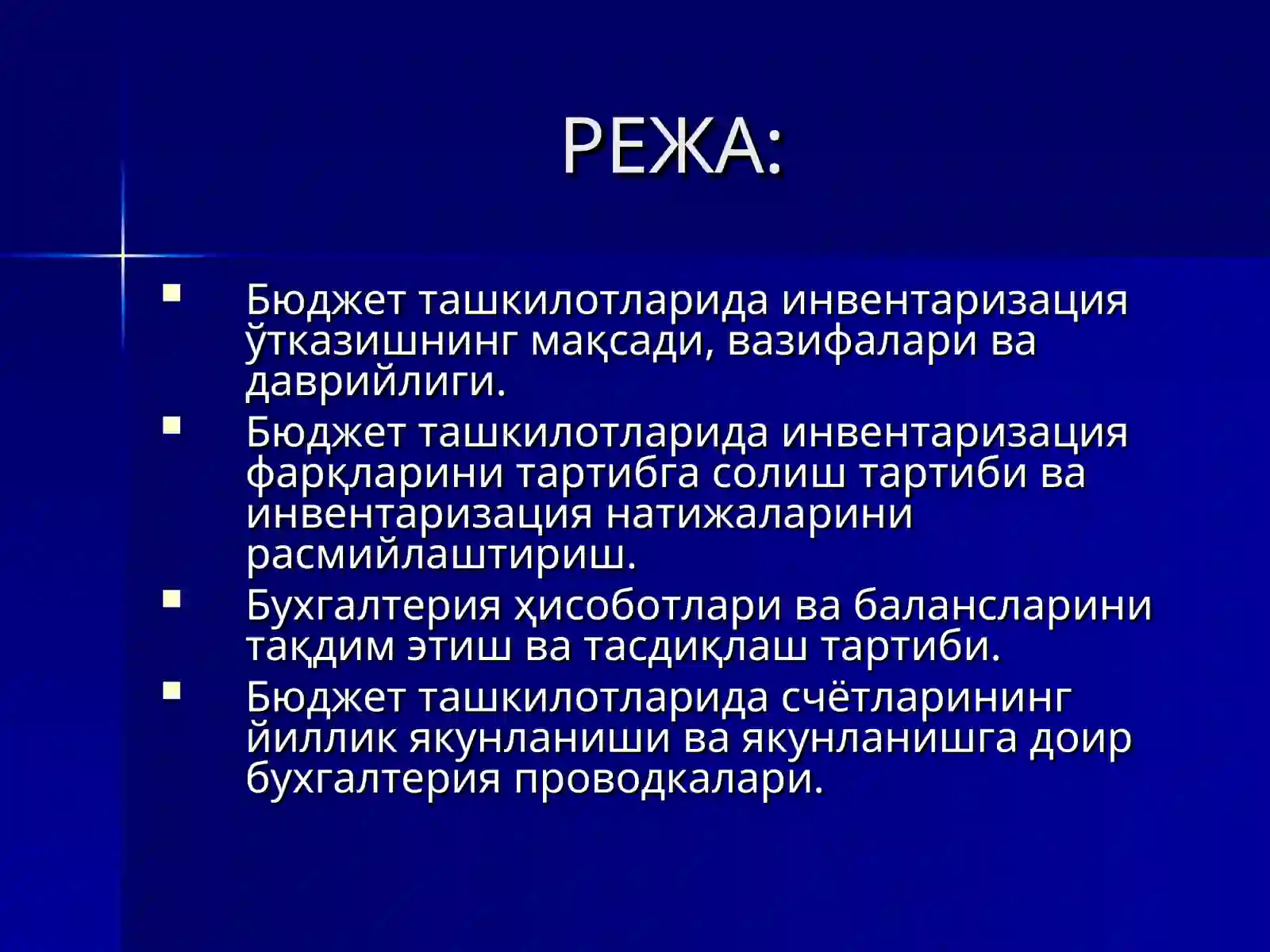 РЕЖА:

- Бюджет ташкилотларида инвентаризация ўтказишнинг мақсади, вазифалари ва даврийлиги.
- Бюджет ташкилотларида инвентаризация фарқларини тартибга солиш тартиби ва инвентаризация натижаларини расмийлаштириш.
- Бухгалтерия ҳисоботлари ва балансларини тақдим этиш ва тасдиқлаш тартиби.
- Бюджет ташкилотларида счётларининг йиллик якунланиши ва якунланишга доир бухгалтерия проводкалари.